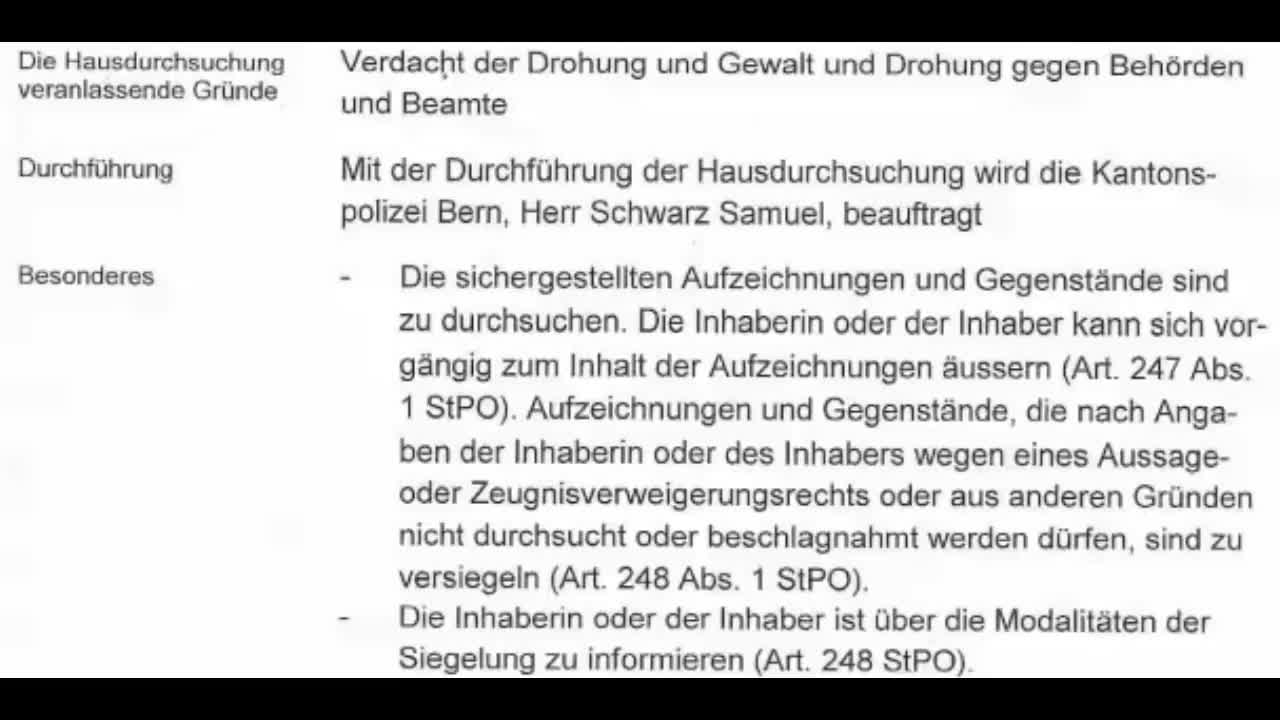 Die Hausdurchsuchung veranlassende Gründe

Verdacht der Drohung und Gewalt und Drohung gegen Behörden und Beamte

Durchführung

Mit der Durchführung der Hausdurchsuchung wird die Kantonspolizei Bern, Herr Schwarz Samuel, beauftragt

Besonderes

- Die sichergestellten Aufzeichnungen und Gegenstände sind zu durchsuchen. Die Inhaberin oder der Inhaber kann sich vorgängig zum Inhalt der Aufzeichnungen äussern (Art. 247 Abs. 1 StPO). Aufzeichnungen und Gegenstände, die nach Angaben der Inhaberin oder des Inhabers wegen eines Aussage- oder Zeugnisverweigerungsrechts oder aus anderen Gründen nicht durchsucht oder beschlagnahmt werden dürfen, sind zu versiegeln (Art. 248 Abs. 1 StPO).
- Die Inhaberin oder der Inhaber ist über die Modalitäten der Siegelung zu informieren (Art. 248 StPO).